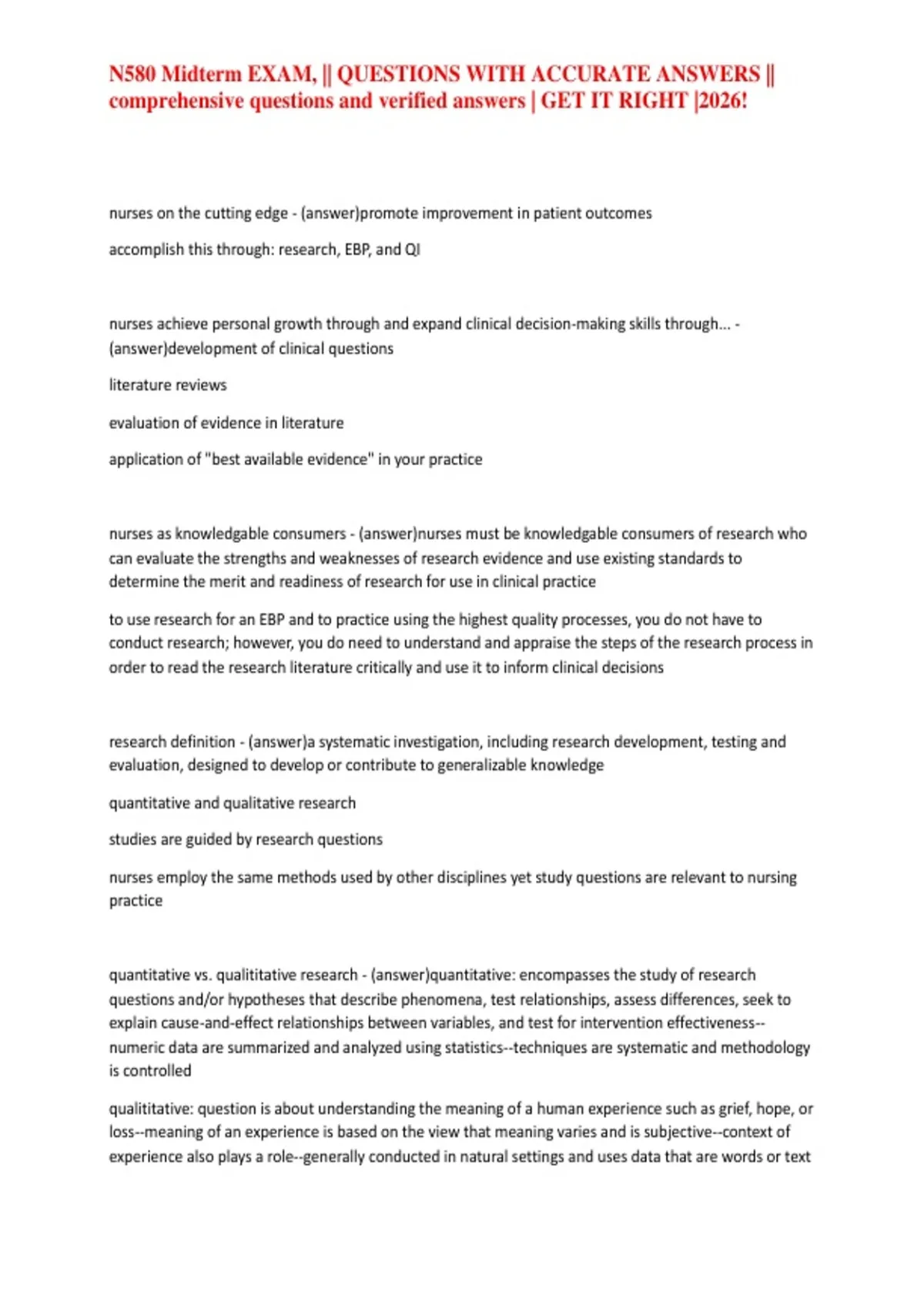 N580 Midterm EXAM, || QUESTIONS WITH ACCURATE ANSWERS || comprehensive questions and verified answers | GET IT RIGHT |2026!

nurses on the cutting edge - (answer)promote improvement in patient outcomes

accomplish this through: research, EBP, and QI

nurses achieve personal growth through and expand clinical decision-making skills through... - (answer)development of clinical questions

literature reviews

evaluation of evidence in literature

application of "best available evidence" in your practice

nurses as knowledgable consumers - (answer)nurses must be knowledgable consumers of research who can evaluate the strengths and weaknesses of research evidence and use existing standards to determine the merit and readiness of research for use in clinical practice

to use research for an EBP and to practice using the highest quality processes, you do not have to conduct research; however, you do need to understand and appraise the steps of the research process in order to read the research literature critically and use it to inform clinical decisions

research definition - (answer)a systematic investigation, including research development, testing and evaluation, designed to develop or contribute to generalizable knowledge

quantitative and qualitative research

studies are guided by research questions

nurses employ the same methods used by other disciplines yet study questions are relevant to nursing practice

quantitative vs. qualititative research - (answer)quantitative: encompasses the study of research questions and/or hypotheses that describe phenomena, test relationships, assess differences, seek to explain cause-and-effect relationships between variables, and test for intervention effectiveness--numeric data are summarized and analyzed using statistics--techniques are systematic and methodology is controlled

qualititative: question is about understanding the meaning of a human experience such as grief, hope, or loss--meaning of an experience is based on the view that meaning varies and is subjective--context of experience also plays a role--generally conducted in natural settings and uses data that are words or text